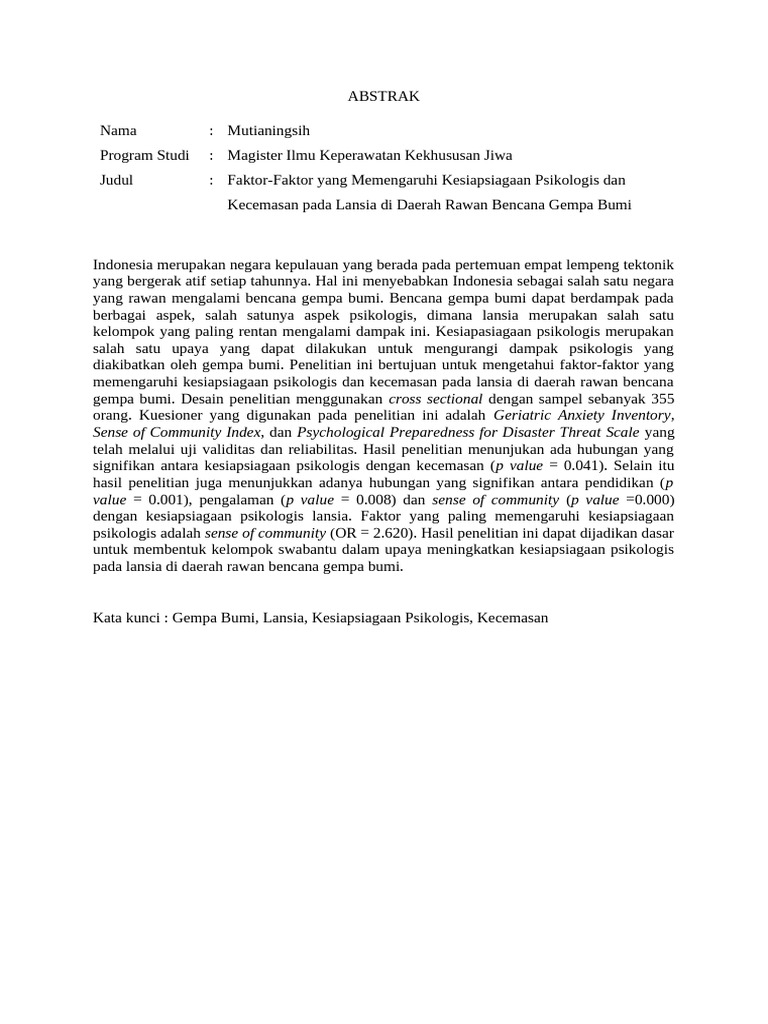 ABSTRAK

Nama : Mutianingsih
Program Studi : Magister Ilmu Keperawatan Kekhususan Jiwa
Judul : Faktor-Faktor yang Memengaruhi Kesiapsiagaan Psikologis dan Kecemasan pada Lansia di Daerah Rawan Bencana Gempa Bumi

Indonesia merupakan negara kepulauan yang berada pada pertemuan empat lempeng tektonik yang bergerak atif setiap tahunnya. Hal ini menyebabkan Indonesia sebagai salah satu negara yang rawan mengalami bencana gempa bumi. Bencana gempa bumi dapat berdampak pada berbagai aspek, salah satunya aspek psikologis, dimana lansia merupakan salah satu kelompok yang paling rentan mengalami dampak ini. Kesiapasiagaan psikologis merupakan salah satu upaya yang dapat dilakukan untuk mengurangi dampak psikologis yang diakibatkan oleh gempa bumi. Penelitian ini bertujuan untuk mengetahui faktor-faktor yang memengaruhi kesiapsiagaan psikologis dan kecemasan pada lansia di daerah rawan bencana gempa bumi. Desain penelitian menggunakan cross sectional dengan sampel sebanyak 355 orang. Kuesioner yang digunakan pada penelitian ini adalah Geriatric Anxiety Inventory, Sense of Community Index, dan Psychological Preparedness for Disaster Threat Scale yang telah melalui uji validitas dan reliabilitas. Hasil penelitian menunjukan ada hubungan yang signifikan antara kesiapsiagaan psikologis dengan kecemasan (p value = 0.041). Selain itu hasil penelitian juga menunjukkan adanya hubungan yang signifikan antara pendidikan (p value = 0.001), pengalaman (p value = 0.008) dan sense of community (p value =0.000) dengan kesiapsiagaan psikologis lansia. Faktor yang paling memengaruhi kesiapsiagaan psikologis adalah sense of community (OR = 2.620). Hasil penelitian ini dapat dijadikan dasar untuk membentuk kelompok swabantu dalam upaya meningkatkan kesiapsiagaan psikologis pada lansia di daerah rawan bencana gempa bumi.

Kata kunci : Gempa Bumi, Lansia, Kesiapsiagaan Psikologis, Kecemasan